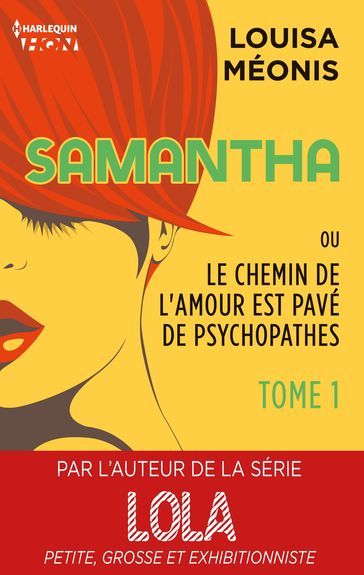 HARLEQUIN
HQN

LOUISA
MÉONIS

SAMANTHA

OU
LE CHEMIN DE L'AMOUR EST PAVÉ DE PSYCHOPATHES

TOME 1

PAR L'AUTEUR DE LA SÉRIE
LOLA
PETITE, GROSSE ET EXHIBITIONNISTE